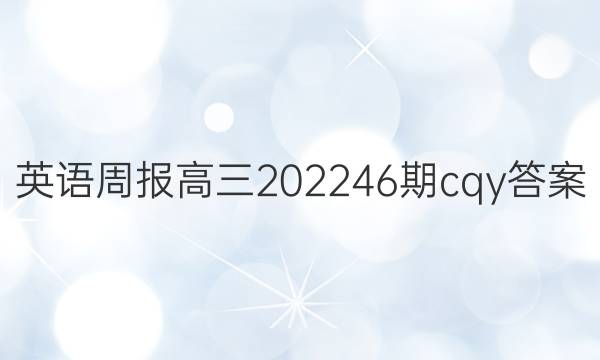 英语周报高三202246期cqy答案